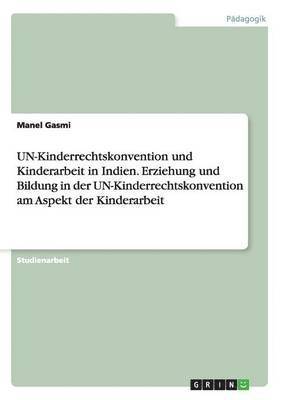 Pädagogik

Manel Gasmi

UN-Kinderrechtskonvention und Kinderarbeit in Indien. Erziehung und Bildung in der UN-Kinderrechtskonvention am Aspekt der Kinderarbeit

Studienarbeit

GRIN